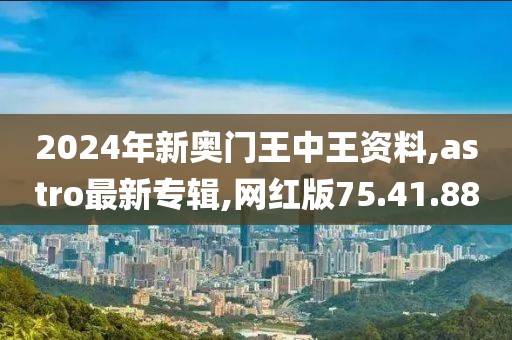 2024年新奥门王中王资料,astro最新专辑,网红版75.41.88